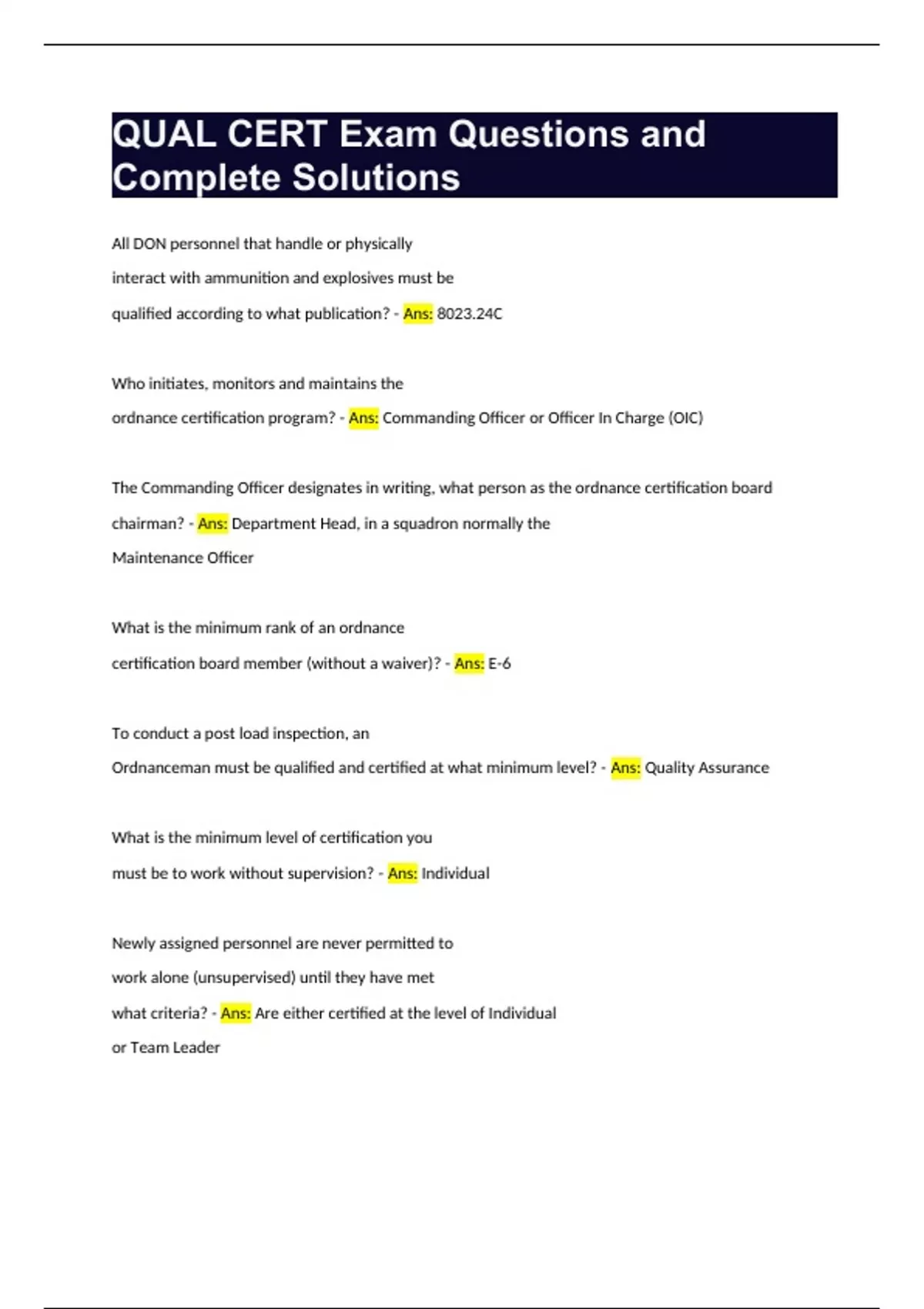 QUAL CERT Exam Questions and Complete Solutions

All DON personnel that handle or physically interact with ammunition and explosives must be qualified according to what publication? - Ans: 8023.24C

Who initiates, monitors and maintains the ordnance certification program? - Ans: Commanding Officer or Officer In Charge (OIC)

The Commanding Officer designates in writing, what person as the ordnance certification board chairman? - Ans: Department Head, in a squadron normally the Maintenance Officer

What is the minimum rank of an ordnance certification board member (without a waiver)? - Ans: E-6

To conduct a post load inspection, an Ordnanceman must be qualified and certified at what minimum level? - Ans: Quality Assurance

What is the minimum level of certification you must be to work without supervision? - Ans: Individual

Newly assigned personnel are never permitted to work alone (unsupervised) until they have met what criteria? - Ans: Are either certified at the level of Individual or Team Leader